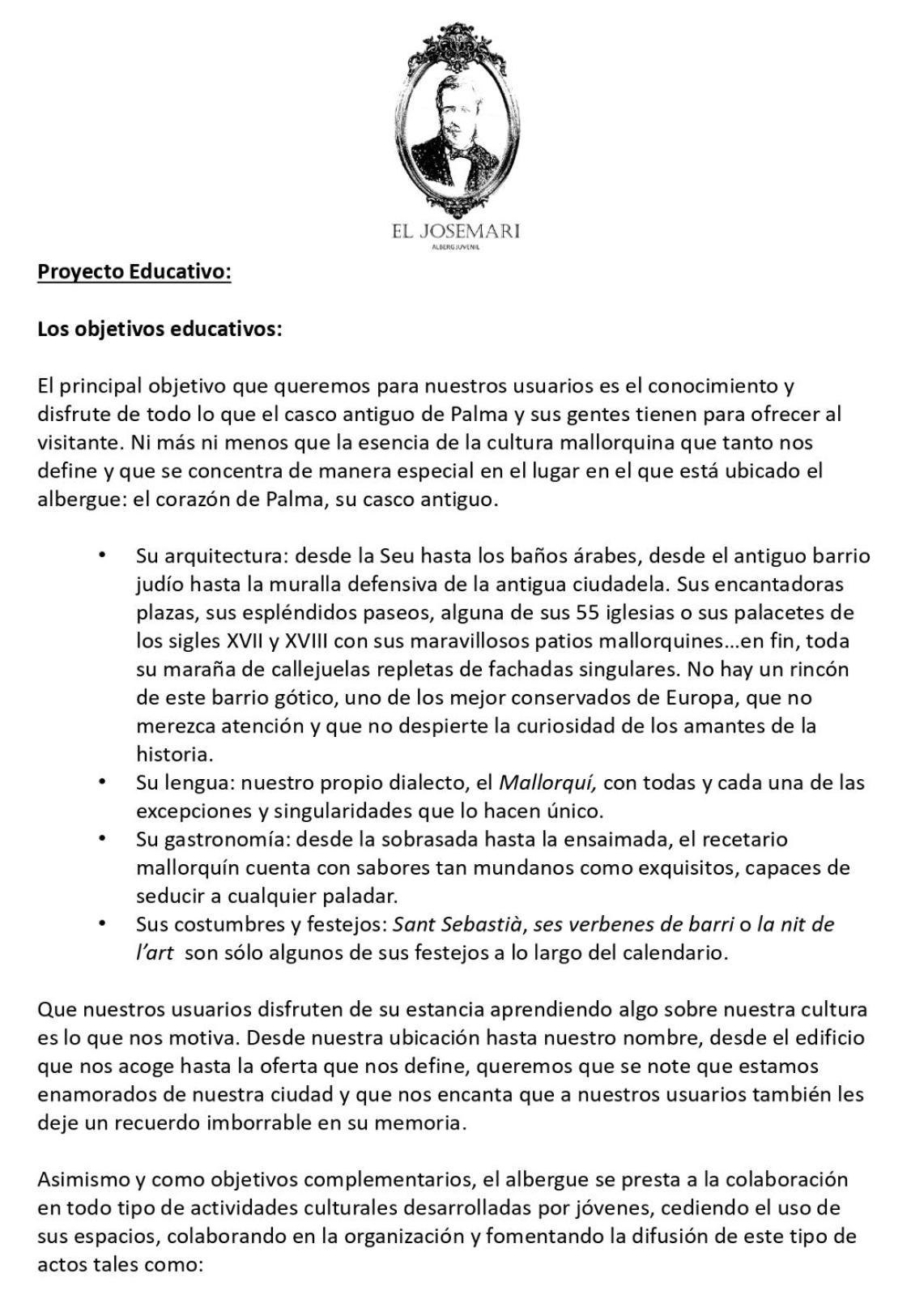 EL JOSEMARI
ALBERG JUVENIL

Proyecto Educativo:

Los objetivos educativos:

El principal objetivo que queremos para nuestros usuarios es el conocimiento y disfrute de todo lo que el casco antiguo de Palma y sus gentes tienen para ofrecer al visitante. Ni más ni menos que la esencia de la cultura mallorquina que tanto nos define y que se concentra de manera especial en el lugar en el que está ubicado el albergue: el corazón de Palma, su casco antiguo.

• Su arquitectura: desde la Seu hasta los baños árabes, desde el antiguo barrio judío hasta la muralla defensiva de la antigua ciudadela. Sus encantadoras plazas, sus espléndidos paseos, alguna de sus 55 iglesias o sus palacetes de los sigles XVII y XVIII con sus maravillosos patios mallorquines…en fin, toda su maraña de callejuelas repletas de fachadas singulares. No hay un rincón de este barrio gótico, uno de los mejor conservados de Europa, que no merezca atención y que no despierte la curiosidad de los amantes de la historia.
• Su lengua: nuestro propio dialecto, el Mallorquí, con todas y cada una de las excepciones y singularidades que lo hacen único.
• Su gastronomía: desde la sobrasada hasta la ensaimada, el recetario mallorquín cuenta con sabores tan mundanos como exquisitos, capaces de seducir a cualquier paladar.
• Sus costumbres y festejos: Sant Sebastià, ses verbenes de barri o la nit de l'art son sólo algunos de sus festejos a lo largo del calendario.

Que nuestros usuarios disfruten de su estancia aprendiendo algo sobre nuestra cultura es lo que nos motiva. Desde nuestra ubicación hasta nuestro nombre, desde el edificio que nos acoge hasta la oferta que nos define, queremos que se note que estamos enamorados de nuestra ciudad y que nos encanta que a nuestros usuarios también les deje un recuerdo imborrable en su memoria.

Asimismo y como objetivos complementarios, el albergue se presta a la colaboración en todo tipo de actividades culturales desarrolladas por jóvenes, cediendo el uso de sus espacios, colaborando en la organización y fomentando la difusión de este tipo de actos tales como: